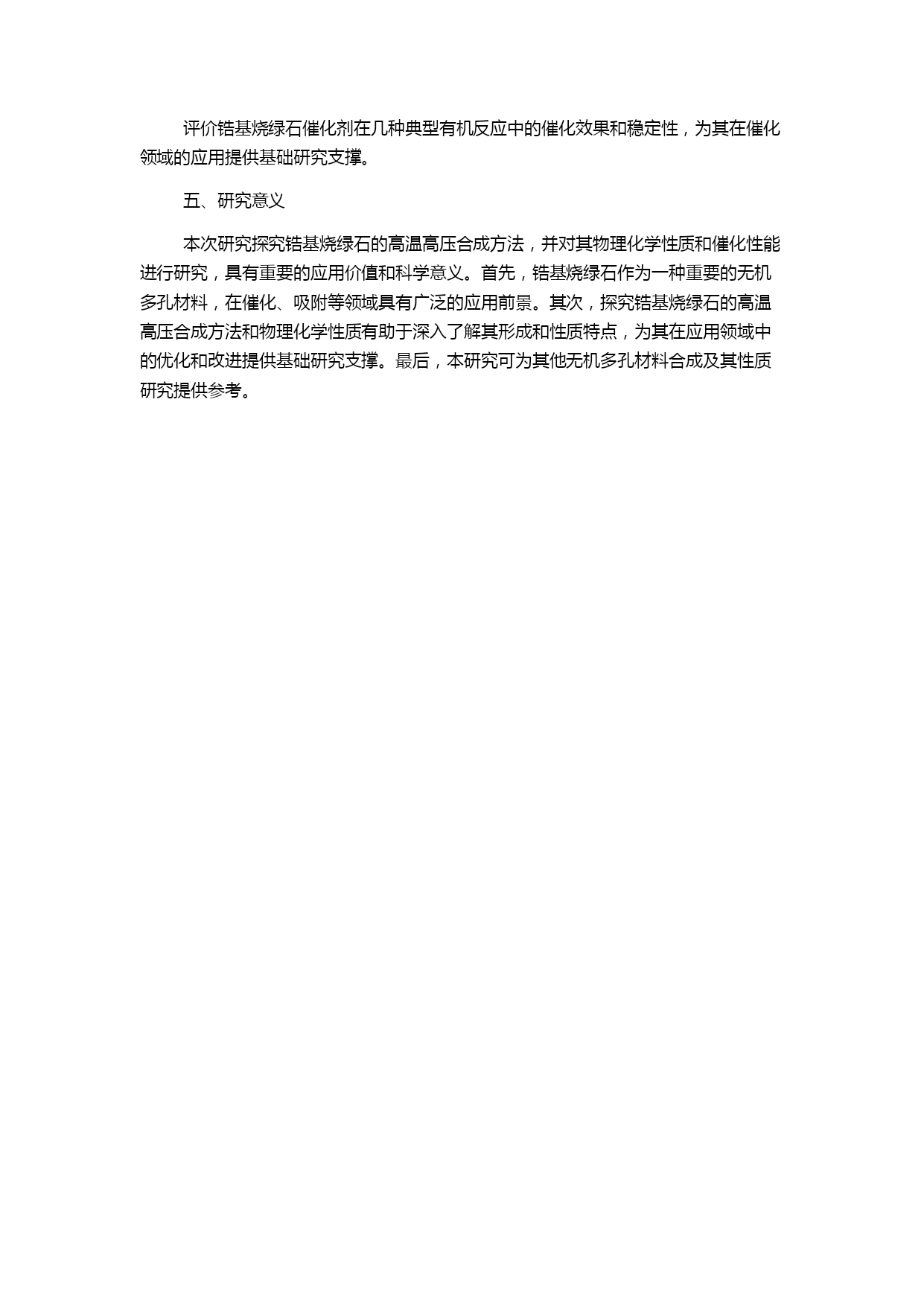 评价锆基烧绿石催化剂在几种典型有机反应中的催化效果和稳定性，为其在催化领域的应用提供基础研究支撑。

五、研究意义

本次研究探究锆基烧绿石的高温高压合成方法，并对其物理化学性质和催化性能进行研究，具有重要的应用价值和科学意义。首先，锆基烧绿石作为一种重要的无机多孔材料，在催化、吸附等领域具有广泛的应用前景。其次，探究锆基烧绿石的高温高压合成方法和物理化学性质有助于深入了解其形成和性质特点，为其在应用领域中的优化和改进提供基础研究支撑。最后，本研究可为其他无机多孔材料合成及其性质研究提供参考。